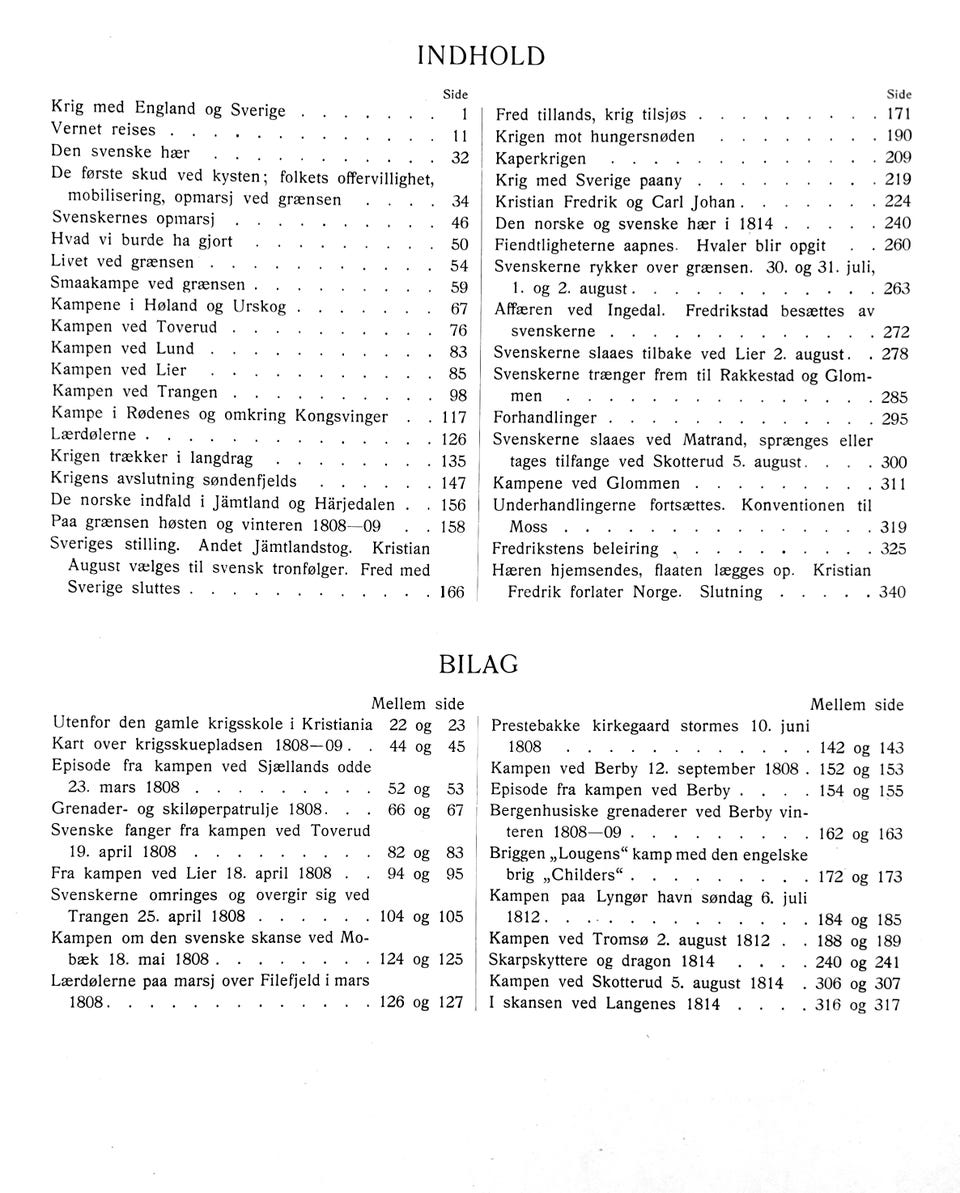 INDHOLD

Side
Krig med England og Sverige 1
Vernet reises 11
Den svenske hær 32
De første skud ved kysten; folkets offervillighet, mobilisering, opmarsj ved grænsen 34
Svenskernes opmarsj 46
Hvad vi burde ha gjort 50
Livet ved grænsen 54
Smaakampe ved grænsen 59
Kampene i Høland og Urskog 67
Kampen ved Toverud 76
Kampen ved Lund 83
Kampen ved Lier 85
Kampen ved Trangen 98
Kampe i Rødenes og omkring Kongsvinger 117
Lærdølerne 126
Krigen trækker i langdrag 135
Krigens avslutning søndenfjelds 147
De norske indfald i Jämtland og Härjedalen 156
Paa grænsen høsten og vinteren 1808—09 158
Sveriges stilling. Andet Jämtlandstog. Kristian August vælges til svensk tronfølger. Fred med Sverige sluttes 166

Side
Fred tillands, krig tilsjøs 171
Krigen mot hungersnøden 190
Kaperkrigen 209
Krig med Sverige paany 219
Kristian Fredrik og Carl Johan 224
Den norske og svenske hær i 1814 240
Fiendtligheterne aapnes. Hvaler blir opgit 260
Svenskerne rykker over grænsen. 30. og 31. juli, 1. og 2. august 263
Affæren ved Ingedal. Fredrikstad besættes av svenskerne 272
Svenskerne slaaes tilbake ved Lier 2. august 278
Svenskerne trænger frem til Rakkestad og Glommen 285
Forhandlinger 295
Svenskerne slaaes ved Matrand, sprænges eller tages tilfange ved Skotterud 5. august 300
Kampene ved Glommen 311
Underhandlingerne fortsættes. Konventionen til Moss 319
Fredrikstens beleiring 325
Hæren hjemsendes, flaaten lægges op. Kristian Fredrik forlater Norge. Slutning 340

BILAG

Mellem side
Utenfor den gamle krigsskole i Kristiania 22 og 23
Kart over krigsskuepladsen 1808—09 44 og 45
Episode fra kampen ved Sjællands odde 23. mars 1808 52 og 53
Grenader- og skiløperpatrulje 1808 66 og 67
Svenske fanger fra kampen ved Toverud 19. april 1808 82 og 83
Fra kampen ved Lier 18. april 1808 94 og 95
Svenskerne omringes og overgir sig ved Trangen 25. april 1808 104 og 105
Kampen om den svenske skanse ved Mobæk 18. mai 1808 124 og 125
Lærdølerne paa marsj over Filefjeld i mars 1808 126 og 127

Mellem side
Prestebakke kirkegaard stormes 10. juni 1808 142 og 143
Kampen ved Berby 12. september 1808 152 og 153
Episode fra kampen ved Berby 154 og 155
Bergenhusiske grenaderer ved Berby vinteren 1808—09 162 og 163
Briggen „Lougens“ kamp med den engelske brig „Childers“ 172 og 173
Kampen paa Lyngør havn søndag 6. juli 1812 184 og 185
Kampen ved Tromsø 2. august 1812 188 og 189
Skarpskyttere og dragon 1814 240 og 241
Kampen ved Skotterud 5. august 1814 306 og 307
I skansen ved Langenes 1814 316 og 317